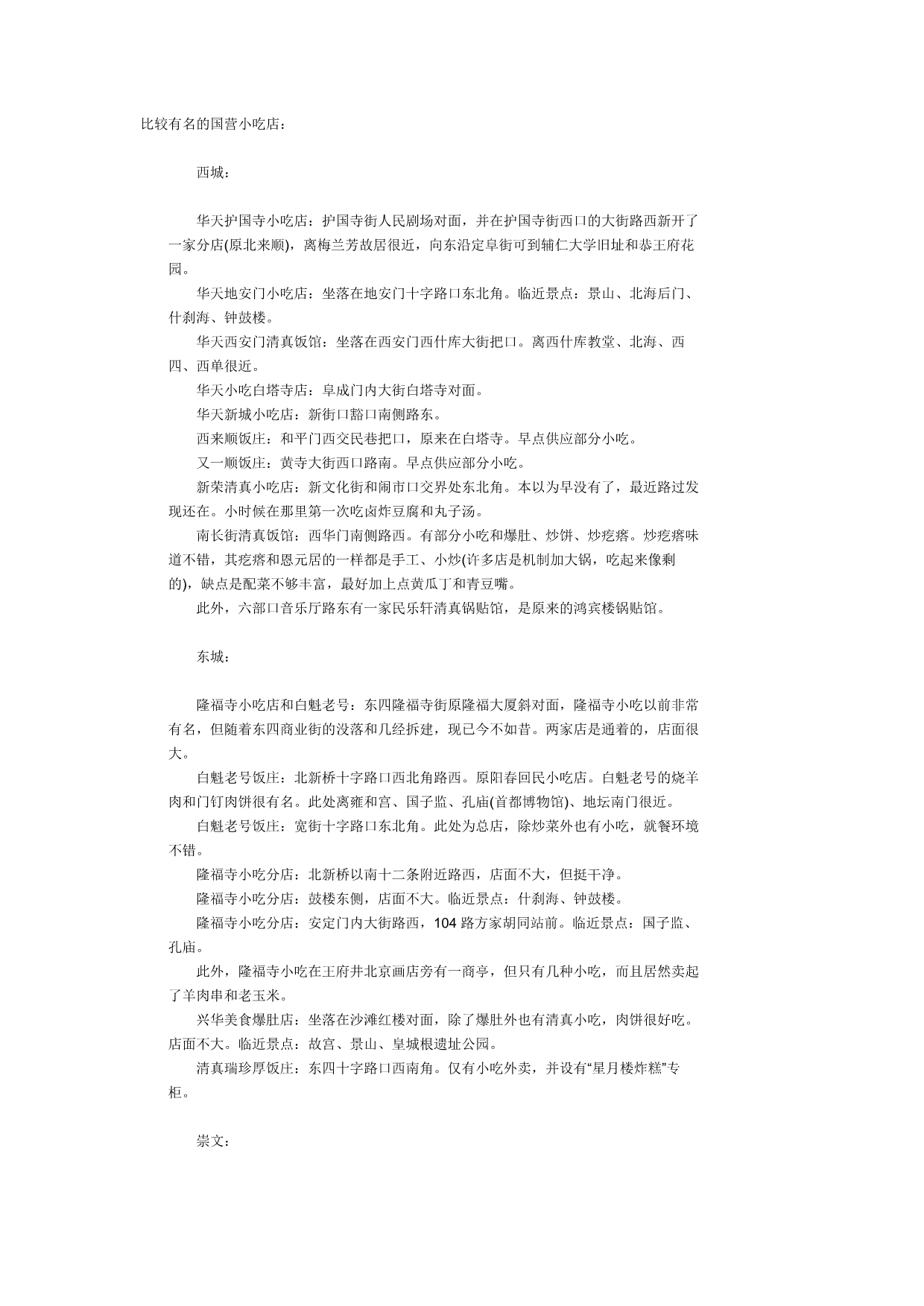 比较有名的国营小吃店：

西城：

华天护国寺小吃店：护国寺街人民剧场对面，并在护国寺街西口的大街路西新开了一家分店(原北来顺)，离梅兰芳故居很近，向东沿定阜街可到辅仁大学旧址和恭王府花园。

华天地安门小吃店：坐落在地安门十字路口东北角。临近景点：景山、北海后门、什刹海、钟鼓楼。

华天西安门清真饭馆：坐落在西安门西什库大街把口。离西什库教堂、北海、西四、西单很近。

华天小吃白塔寺店：阜成门内大街白塔寺对面。

华天新城小吃店：新街口豁口南侧路东。

西来顺饭庄：和平门西交民巷把口，原来在白塔寺。早点供应部分小吃。

又一顺饭庄：黄寺大街西口路南。早点供应部分小吃。

新荣清真小吃店：新文化街和闹市口交界处东北角。本以为早没有了，最近路过发现还在。小时候在那里第一次吃卤炸豆腐和丸子汤。

南长街清真饭馆：西华门南侧路西。有部分小吃和爆肚、炒饼、炒疙瘩。炒疙瘩味道不错，其疙瘩和恩元居的一样都是手工、小炒(许多店是机制加大锅，吃起来像剩的)，缺点是配菜不够丰富，最好加上点黄瓜丁和青豆嘴。

此外，六部口音乐厅路东有一家民乐轩清真锅贴馆，是原来的鸿宾楼锅贴馆。

东城：

隆福寺小吃店和白魁老号：东四隆福寺街原隆福大厦斜对面，隆福寺小吃以前非常有名，但随着东四商业街的没落和几经拆建，现已今不如昔。两家店是通着的，店面很大。

白魁老号饭庄：北新桥十字路口西北角路西。原阳春回民小吃店。白魁老号的烧羊肉和门钉肉饼很有名。此处离雍和宫、国子监、孔庙(首都博物馆)、地坛南门很近。

白魁老号饭庄：宽街十字路口东北角。此处为总店，除炒菜外也有小吃，就餐环境不错。

隆福寺小吃分店：北新桥以南十二条附近路西，店面不大，但挺干净。

隆福寺小吃分店：鼓楼东侧，店面不大。临近景点：什刹海、钟鼓楼。

隆福寺小吃分店：安定门内大街路西，104 路方家胡同站前。临近景点：国子监、孔庙。

此外，隆福寺小吃在王府井北京画店旁有一商亭，但只有几种小吃，而且居然卖起了羊肉串和老玉米。

兴华美食爆肚店：坐落在沙滩红楼对面，除了爆肚外也有清真小吃，肉饼很好吃。店面不大。临近景点：故宫、景山、皇城根遗址公园。

清真瑞珍厚饭庄：东四十字路口西南角。仅有小吃外卖，并设有“星月楼炸糕”专柜。

崇文：